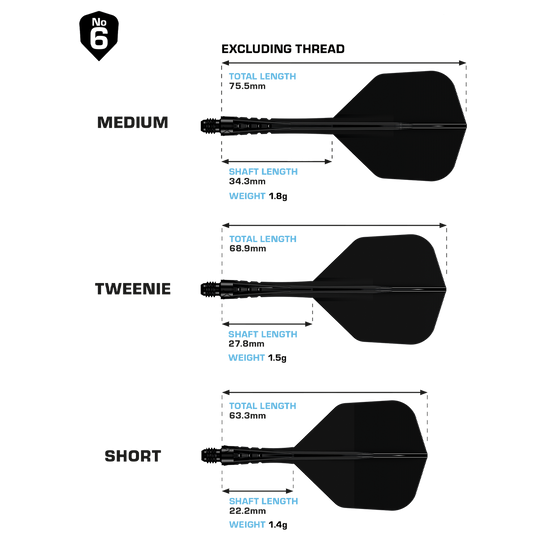 No
6

EXCLUDING THREAD

MEDIUM

TOTAL LENGTH
75.5mm

SHAFT LENGTH
34.3mm

WEIGHT 1.8g

TWEENIE

TOTAL LENGTH
68.9mm

SHAFT LENGTH
27.8mm

WEIGHT 1.5g

SHORT

TOTAL LENGTH
63.3mm

SHAFT LENGTH
22.2mm

WEIGHT 1.4g